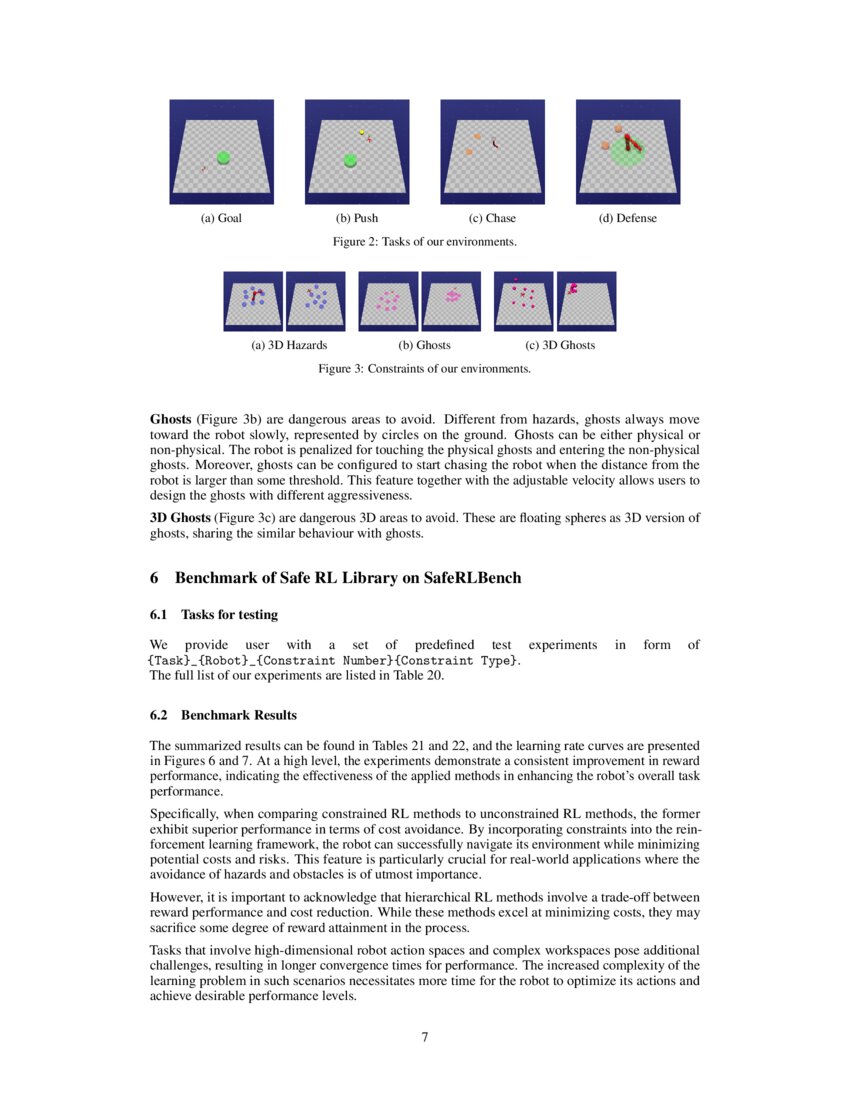 (a) Goal (b) Push (c) Chase (d) Defense

Figure 2: Tasks of our environments.

(a) 3D Hazards (b) Ghosts (c) 3D Ghosts

Figure 3: Constraints of our environments.

**Ghosts** (Figure 3b) are dangerous areas to avoid. Different from hazards, ghosts always move toward the robot slowly, represented by circles on the ground. Ghosts can be either physical or non-physical. The robot is penalized for touching the physical ghosts and entering the non-physical ghosts. Moreover, ghosts can be configured to start chasing the robot when the distance from the robot is larger than some threshold. This feature together with the adjustable velocity allows users to design the ghosts with different aggressiveness.

**3D Ghosts** (Figure 3c) are dangerous 3D areas to avoid. These are floating spheres as 3D version of ghosts, sharing the similar behaviour with ghosts.

6 Benchmark of Safe RL Library on SafeRLBench

6.1 Tasks for testing

We provide user with a set of predefined test experiments in form of {Task}_{Robot}_{Constraint Number}{Constraint Type}.
The full list of our experiments are listed in Table 20.

6.2 Benchmark Results

The summarized results can be found in Tables 21 and 22, and the learning rate curves are presented in Figures 6 and 7. At a high level, the experiments demonstrate a consistent improvement in reward performance, indicating the effectiveness of the applied methods in enhancing the robot's overall task performance.

Specifically, when comparing constrained RL methods to unconstrained RL methods, the former exhibit superior performance in terms of cost avoidance. By incorporating constraints into the reinforcement learning framework, the robot can successfully navigate its environment while minimizing potential costs and risks. This feature is particularly crucial for real-world applications where the avoidance of hazards and obstacles is of utmost importance.

However, it is important to acknowledge that hierarchical RL methods involve a trade-off between reward performance and cost reduction. While these methods excel at minimizing costs, they may sacrifice some degree of reward attainment in the process.

Tasks that involve high-dimensional robot action spaces and complex workspaces pose additional challenges, resulting in longer convergence times for performance. The increased complexity of the learning problem in such scenarios necessitates more time for the robot to optimize its actions and achieve desirable performance levels.

7